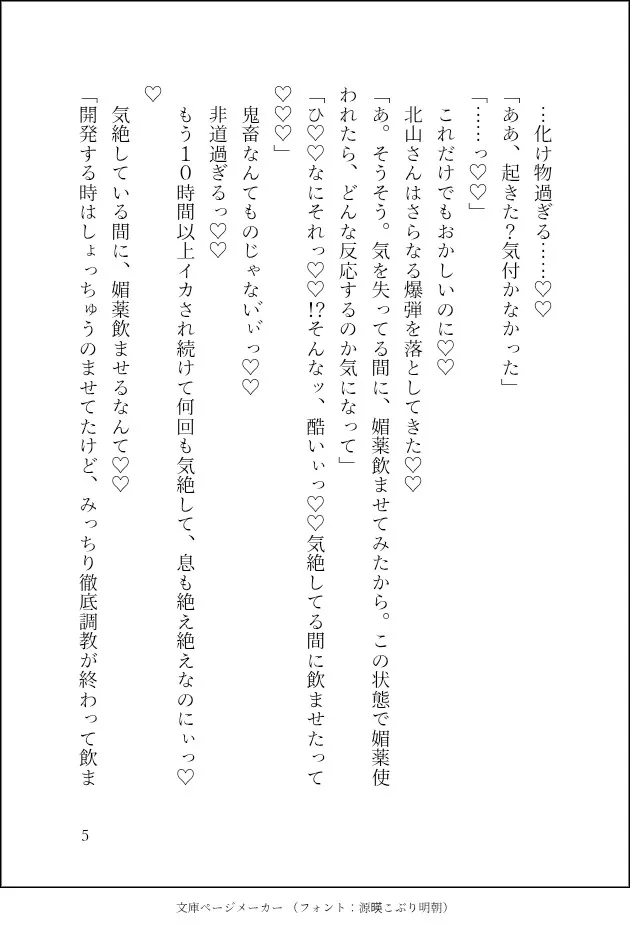 …化け物過ぎる……♡♡

「ああ、起きた？気付かなかった」

「……っ♡♡」

これだけでもおかしいのに♡♡

北山さんはさらなる爆弾を落としてきた♡♡

「あ。そうそう。気を失ってる間に、媚薬飲ませてみたから。この状態で媚薬使われたら、どんな反応するのか気になって」

「ひ♡♡なにそれっ♡♡!?そんなッ、酷いぃっ♡♡気絶してる間に飲ませたって♡♡♡」

鬼畜なんてものじゃないぃっ♡♡

非道過ぎるっ♡♡

もう10時間以上イカされ続けて何回も気絶して、息も絶え絶えなのにぃっ♡♡

気絶している間に、媚薬飲ませるなんて♡♡

「開発する時はしょっちゅうのませてたけど、みっちり徹底調教が終わって飲ま

5

文庫ページメーカー（フォント：源暎こぶり明朝）